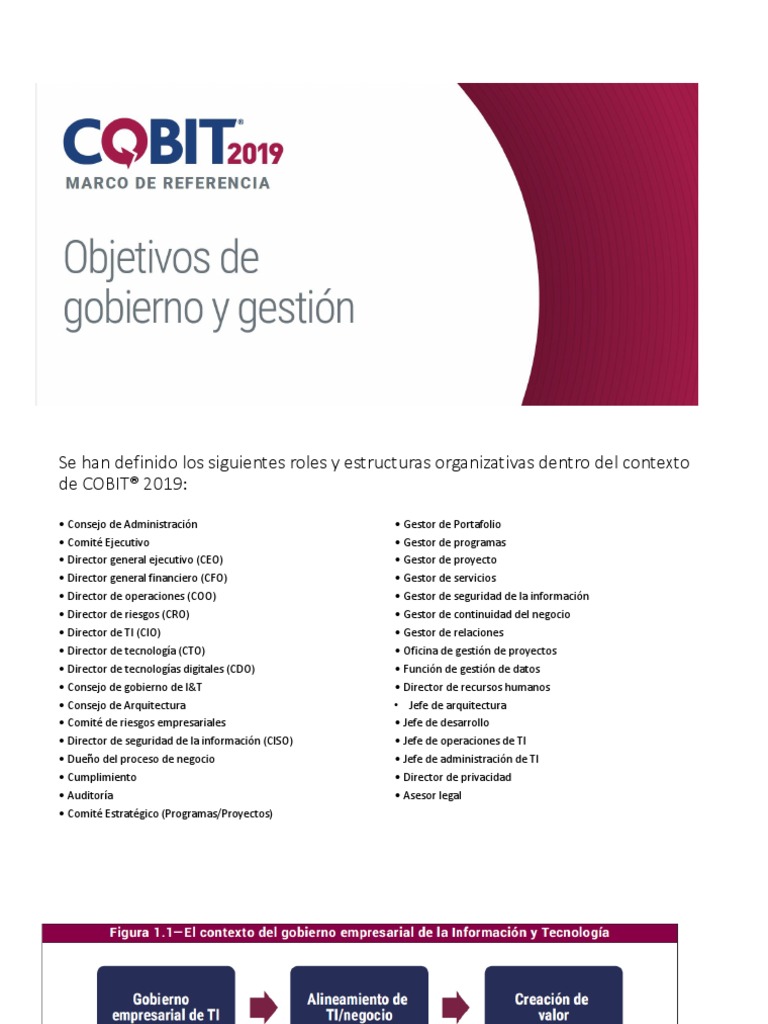 COBIT® 2019
MARCO DE REFERENCIA

Objetivos de gobierno y gestión

Se han definido los siguientes roles y estructuras organizativas dentro del contexto de COBIT® 2019:

• Consejo de Administración
• Comité Ejecutivo
• Director general ejecutivo (CEO)
• Director general financiero (CFO)
• Director de operaciones (COO)
• Director de riesgos (CRO)
• Director de TI (CIO)
• Director de tecnología (CTO)
• Director de tecnologías digitales (CDO)
• Consejo de gobierno de I&T
• Consejo de Arquitectura
• Comité de riesgos empresariales
• Director de seguridad de la información (CISO)
• Dueño del proceso de negocio
• Cumplimiento
• Auditoría
• Comité Estratégico (Programas/Proyectos)

• Gestor de Portafolio
• Gestor de programas
• Gestor de proyecto
• Gestor de servicios
• Gestor de seguridad de la información
• Gestor de continuidad del negocio
• Gestor de relaciones
• Oficina de gestión de proyectos
• Función de gestión de datos
• Director de recursos humanos
• Jefe de arquitectura
• Jefe de desarrollo
• Jefe de operaciones de TI
• Jefe de administración de TI
• Director de privacidad
• Asesor legal

Figura 1.1—El contexto del gobierno empresarial de la Información y Tecnología

Gobierno empresarial de TI

Alineamiento de TI/negocio

Creación de valor